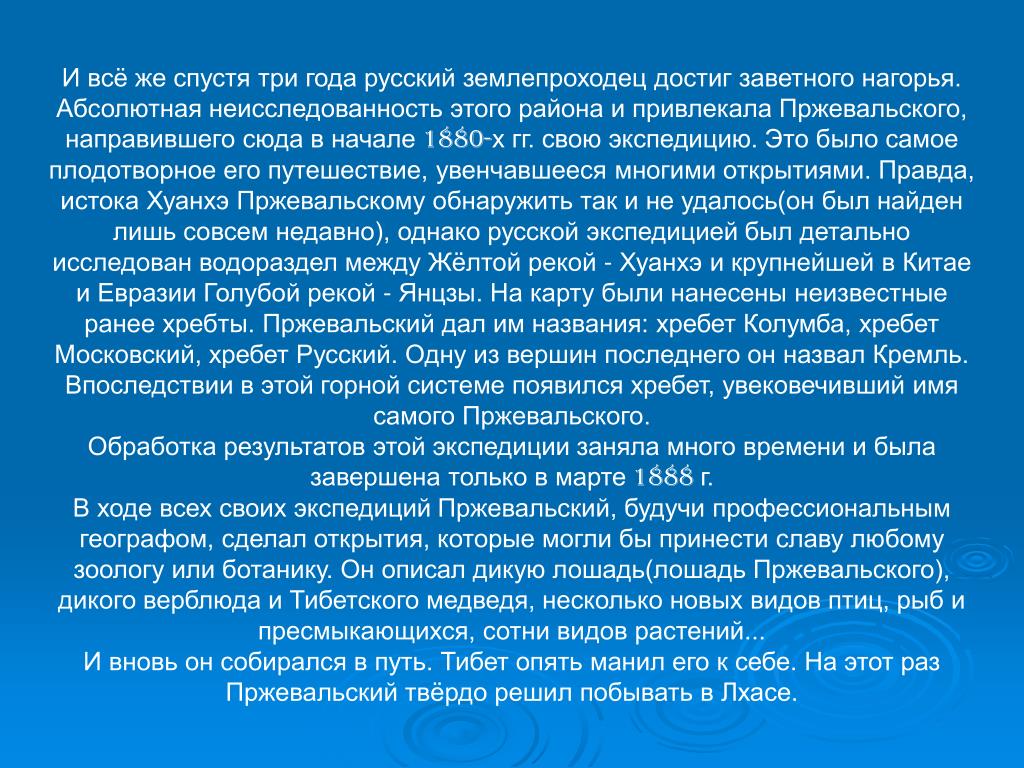 И всё же спустя три года русский землепроходец достиг заветного нагорья. Абсолютная неисследованность этого района и привлекала Пржевальского, направившего сюда в начале 1880-х гг. свою экспедицию. Это было самое плодотворное его путешествие, увенчавшееся многими открытиями. Правда, истока Хуанхэ Пржевальскому обнаружить так и не удалось(он был найден лишь совсем недавно), однако русской экспедицией был детально исследован водораздел между Жёлтой рекой - Хуанхэ и крупнейшей в Китае и Евразии Голубой рекой - Янцзы. На карту были нанесены неизвестные ранее хребты. Пржевальский дал им названия: хребет Колумба, хребет Московский, хребет Русский. Одну из вершин последнего он назвал Кремль. Впоследствии в этой горной системе появился хребет, увековечивший имя самого Пржевальского.
Обработка результатов этой экспедиции заняла много времени и была завершена только в марте 1888 г.
В ходе всех своих экспедиций Пржевальский, будучи профессиональным географом, сделал открытия, которые могли бы принести славу любому зоологу или ботанику. Он описал дикую лошадь(лошадь Пржевальского), дикого верблюда и Тибетского медведя, несколько новых видов птиц, рыб и пресмыкающихся, сотни видов растений...
И вновь он собирался в путь. Тибет опять манил его к себе. На этот раз Пржевальский твёрдо решил побывать в Лхасе.